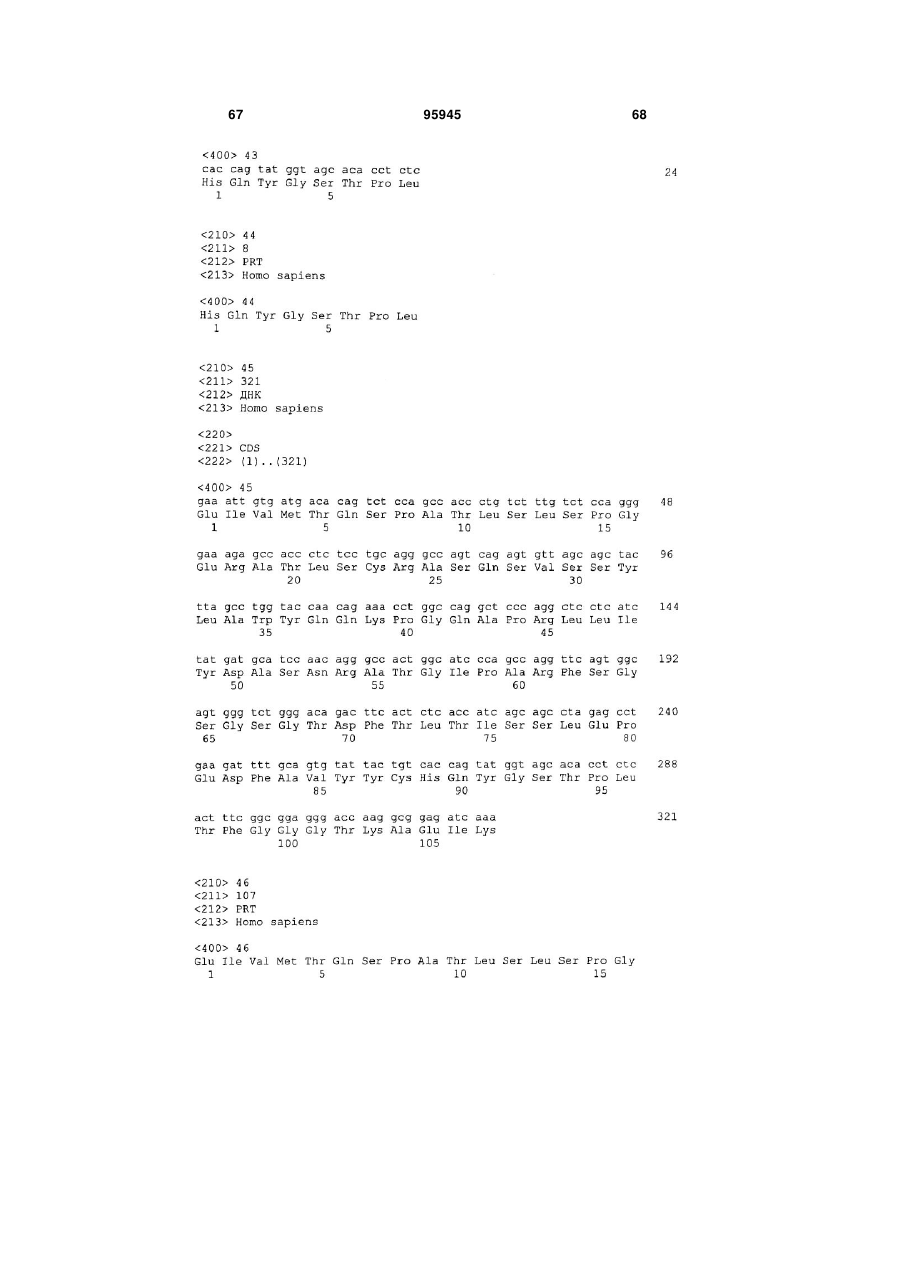 67 95945 68

<400> 43
cac cag tat ggt agc aca cct ctc 24
His Gln Tyr Gly Ser Thr Pro Leu
1 5

<210> 44
<211> 8
<212> PRT
<213> Homo sapiens

<400> 44
His Gln Tyr Gly Ser Thr Pro Leu
1 5

<210> 45
<211> 321
<212> ДНК
<213> Homo sapiens

<220>
<221> CDS
<222> (1)..(321)

<400> 45
gaa att gtg atg aca cag tct cca gcc acc ctg tct ttg tct cca ggg 48
Glu Ile Val Met Thr Gln Ser Pro Ala Thr Leu Ser Leu Ser Pro Gly
1 5 10 15

gaa aga gcc acc ctc tcc tgc agg gcc agt cag agt gtt agc agc tac 96
Glu Arg Ala Thr Leu Ser Cys Arg Ala Ser Gln Ser Val Ser Ser Tyr
20 25 30

tta gcc tgg tac caa cag aaa cct ggc cag gct ccc agg ctc ctc atc 144
Leu Ala Trp Tyr Gln Gln Lys Pro Gly Gln Ala Pro Arg Leu Leu Ile
35 40 45

tat gat gca tcc aac agg gcc act ggc atc cca gcc agg ttc agt ggc 192
Tyr Asp Ala Ser Asn Arg Ala Thr Gly Ile Pro Ala Arg Phe Ser Gly
50 55 60

agt ggg tct ggg aca gac ttc act ctc acc atc agc agc cta gag cct 240
Ser Gly Ser Gly Thr Asp Phe Thr Leu Thr Ile Ser Ser Leu Glu Pro
65 70 75 80

gaa gat ttt gca gtg tat tac tgt cac cag tat ggt agc aca cct ctc 288
Glu Asp Phe Ala Val Tyr Tyr Cys His Gln Tyr Gly Ser Thr Pro Leu
85 90 95

act ttc ggc gga ggg acc aag gcg gag atc aaa 321
Thr Phe Gly Gly Gly Thr Lys Ala Glu Ile Lys
100 105

<210> 46
<211> 107
<212> PRT
<213> Homo sapiens

<400> 46
Glu Ile Val Met Thr Gln Ser Pro Ala Thr Leu Ser Leu Ser Pro Gly
1 5 10 15